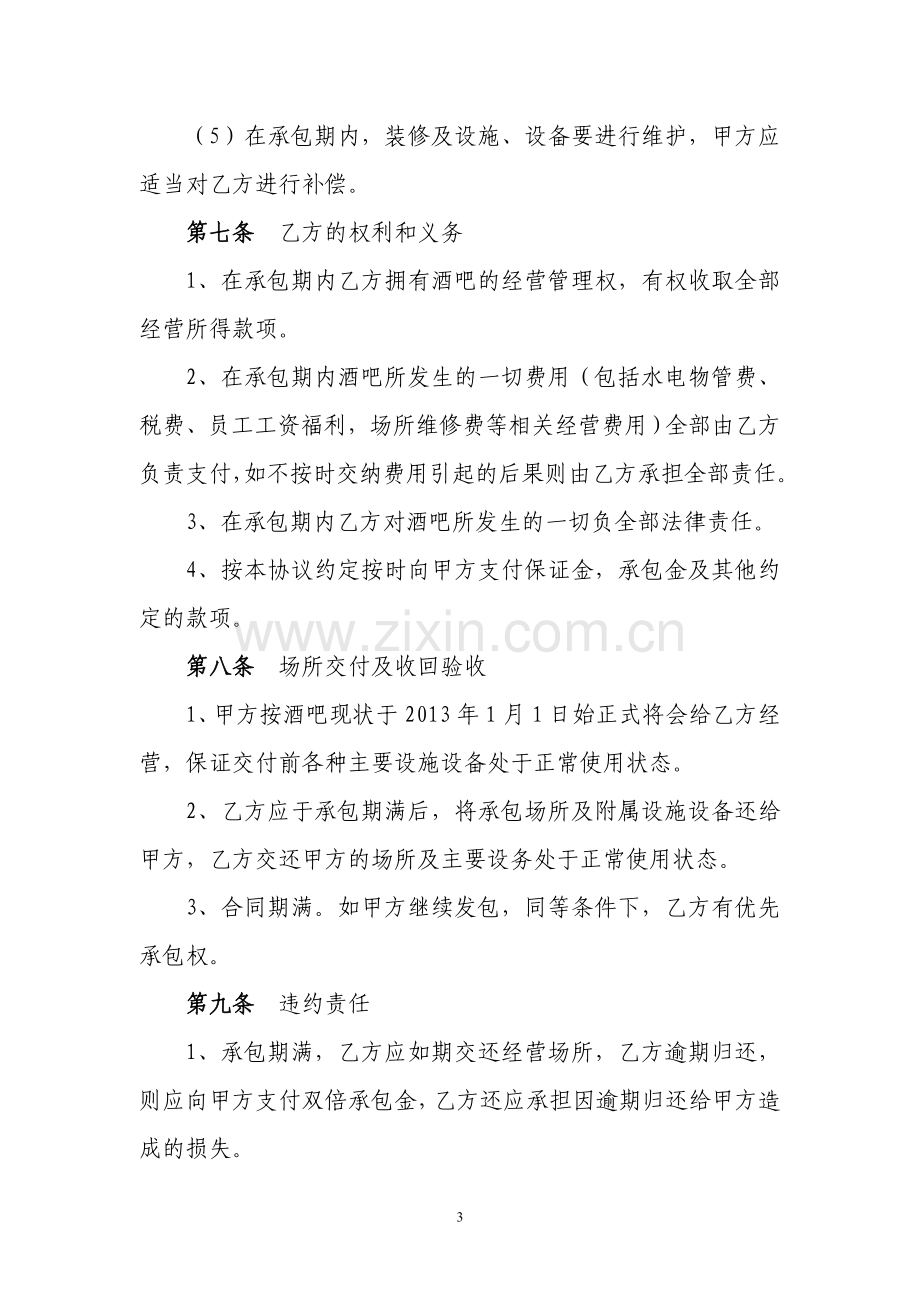 （5）在承包期内，装修及设施、设备要进行维护，甲方应适当对乙方进行补偿。

第七条 乙方的权利和义务

1、在承包期内乙方拥有酒吧的经营管理权，有权收取全部经营所得款项。

2、在承包期内酒吧所发生的一切费用（包括水电物管费、税费、员工工资福利，场所维修费等相关经营费用）全部由乙方负责支付，如不按时交纳费用引起的后果则由乙方承担全部责任。

3、在承包期内乙方对酒吧所发生的一切负全部法律责任。

4、按本协议约定按时向甲方支付保证金，承包金及其他约定的款项。

第八条 场所交付及收回验收

1、甲方按酒吧现状于2013年1月1日始正式将会给乙方经营，保证交付前各种主要设施设备处于正常使用状态。

2、乙方应于承包期满后，将承包场所及附属设施设备还给甲方，乙方交还甲方的场所及主要设务处于正常使用状态。

3、合同期满。如甲方继续发包，同等条件下，乙方有优先承包权。

第九条 违约责任

1、承包期满，乙方应如期交还经营场所，乙方逾期归还，则应向甲方支付双倍承包金，乙方还应承担因逾期归还给甲方造成的损失。

3

www.zixin.com.cn